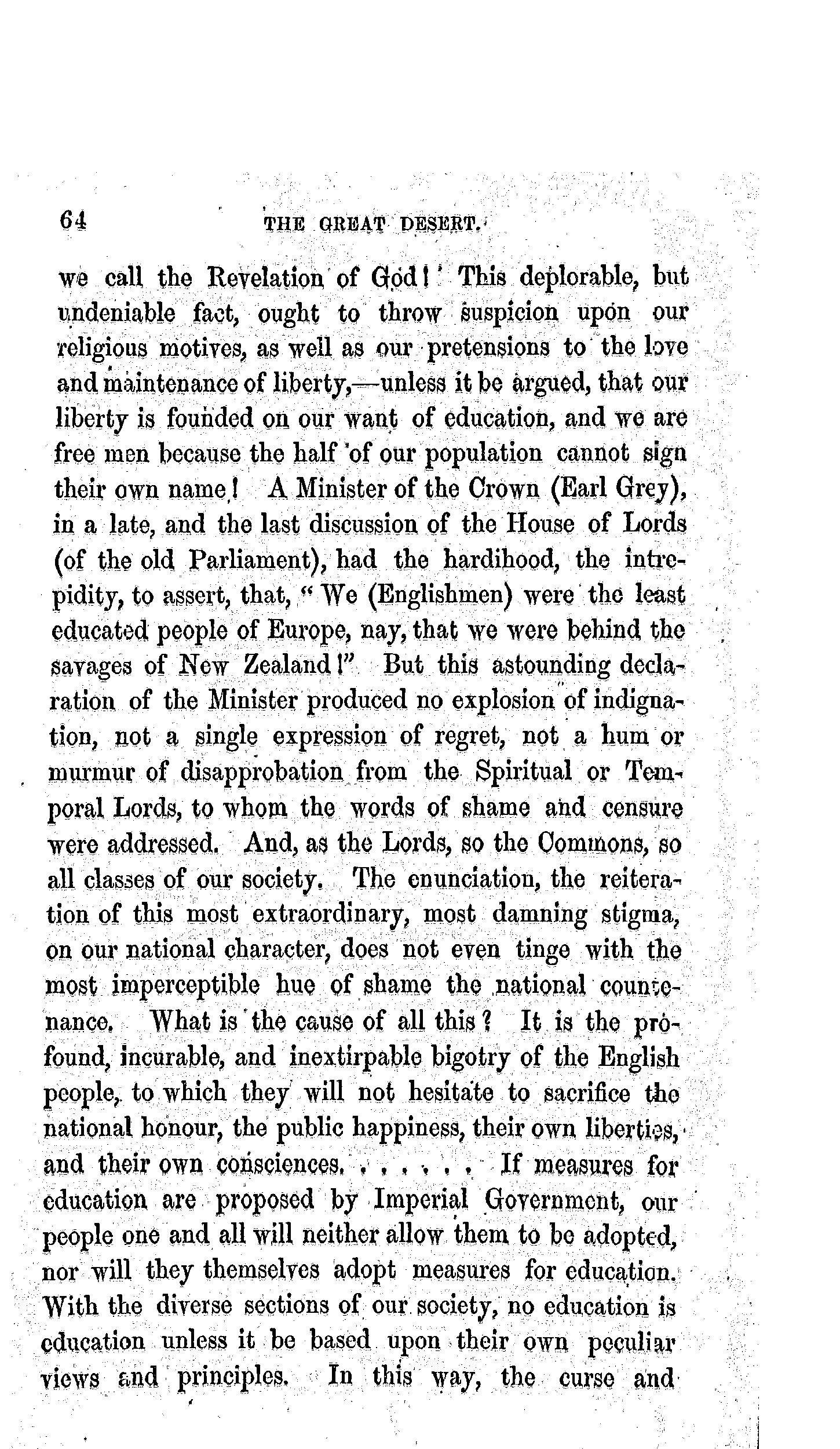 64 THE GREAT DESERT.

we call the Revelation of God! This deplorable, but undeniable fact, ought to throw suspicion upon our religious motives, as well as our pretensions to the love and maintenance of liberty,—unless it be argued, that our liberty is founded on our want of education, and we are free men because the half of our population cannot sign their own name! A Minister of the Crown (Earl Grey), in a late, and the last discussion of the House of Lords (of the old Parliament), had the hardihood, the intrepidity, to assert, that, "We (Englishmen) were the least educated people of Europe, nay, that we were behind the savages of New Zealand!" But this astounding declaration of the Minister produced no explosion of indignation, not a single expression of regret, not a hum or murmur of disapprobation from the Spiritual or Temporal Lords, to whom the words of shame and censure were addressed. And, as the Lords, so the Commons, so all classes of our society. The enunciation, the reiteration of this most extraordinary, most damning stigma, on our national character, does not even tinge with the most imperceptible hue of shame the national countenance. What is the cause of all this? It is the profound, incurable, and inextirpable bigotry of the English people, to which they will not hesitate to sacrifice the national honour, the public happiness, their own liberties, and their own consciences. . . . . . . If measures for education are proposed by Imperial Government, our people one and all will neither allow them to be adopted, nor will they themselves adopt measures for education. With the diverse sections of our society, no education is education unless it be based upon their own peculiar views and principles. In this way, the curse and